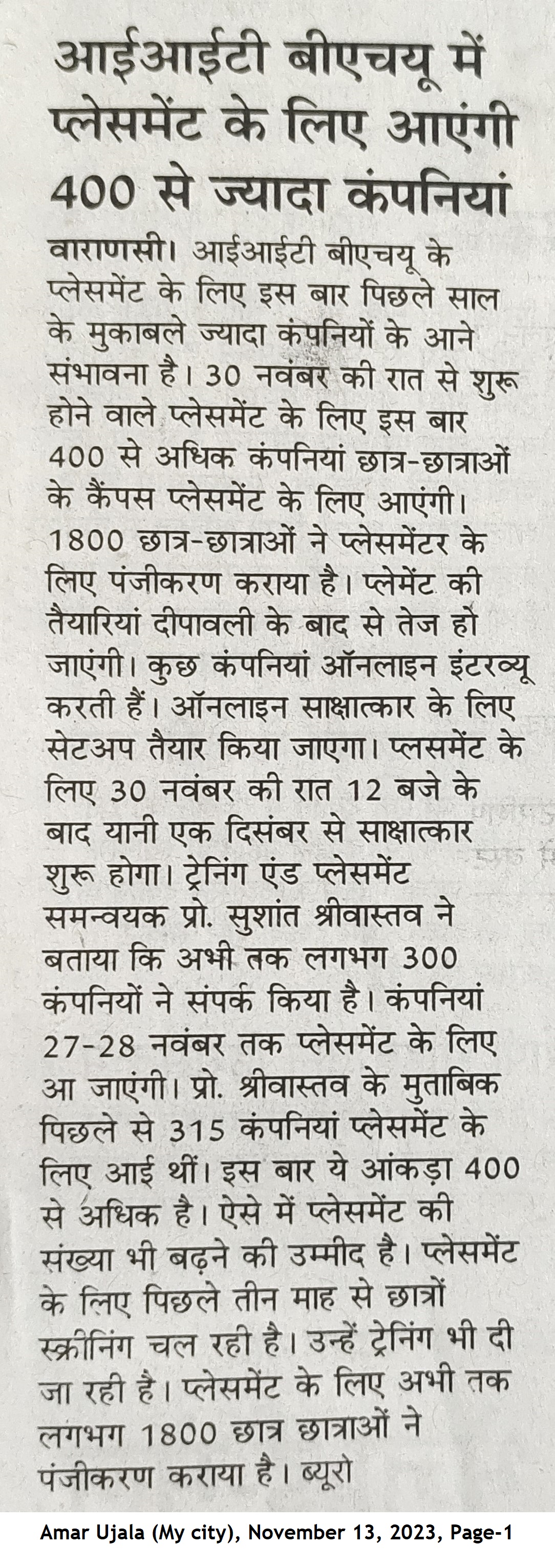 आईआईटी बीएचयू में प्लेसमेंट के लिए आएंगी 400 से ज्यादा कंपनियां

वाराणसी। आईआईटी बीएचयू के प्लेसमेंट के लिए इस बार पिछले साल के मुकाबले ज्यादा कंपनियों के आने संभावना है। 30 नवंबर की रात से शुरू होने वाले प्लेसमेंट के लिए इस बार 400 से अधिक कंपनियां छात्र-छात्राओं के कैंपस प्लेसमेंट के लिए आएंगी। 1800 छात्र-छात्राओं ने प्लेसमेंटर के लिए पंजीकरण कराया है। प्लेमेंट की तैयारियां दीपावली के बाद से तेज हो जाएंगी। कुछ कंपनियां ऑनलाइन इंटरव्यू करती हैं। ऑनलाइन साक्षात्कार के लिए सेटअप तैयार किया जाएगा। प्लसमेंट के लिए 30 नवंबर की रात 12 बजे के बाद यानी एक दिसंबर से साक्षात्कार शुरू होगा। ट्रेनिंग एंड प्लेसमेंट समन्वयक प्रो. सुशांत श्रीवास्तव ने बताया कि अभी तक लगभग 300 कंपनियों ने संपर्क किया है। कंपनियां 27-28 नवंबर तक प्लेसमेंट के लिए आ जाएंगी। प्रो. श्रीवास्तव के मुताबिक पिछले से 315 कंपनियां प्लेसमेंट के लिए आई थीं। इस बार ये आंकड़ा 400 से अधिक है। ऐसे में प्लेसमेंट की संख्या भी बढ़ने की उम्मीद है। प्लेसमेंट के लिए पिछले तीन माह से छात्रों स्क्रीनिंग चल रही है। उन्हें ट्रेनिंग भी दी जा रही है। प्लेसमेंट के लिए अभी तक लगभग 1800 छात्र छात्राओं ने पंजीकरण कराया है। ब्यूरो

Amar Ujala (My city), November 13, 2023, Page-1